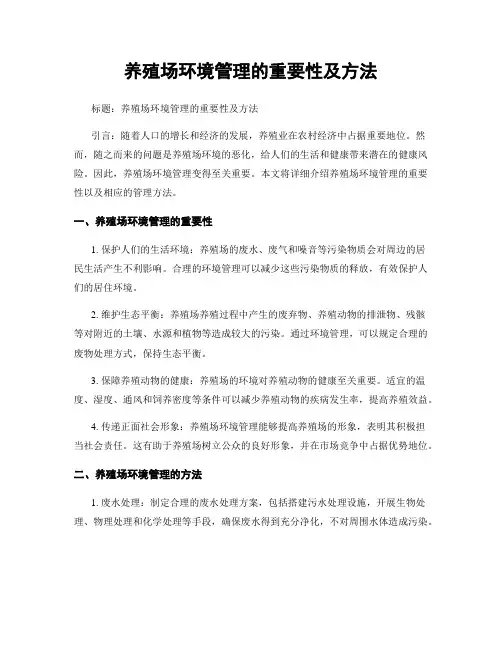 养殖场环境管理的重要性及方法

标题：养殖场环境管理的重要性及方法

引言：随着人口的增长和经济的发展，养殖业在农村经济中占据重要地位。然而，随之而来的问题是养殖场环境的恶化，给人们的生活和健康带来潜在的健康风险。因此，养殖场环境管理变得至关重要。本文将详细介绍养殖场环境管理的重要性以及相应的管理方法。

一、养殖场环境管理的重要性

1. 保护人们的生活环境：养殖场的废水、废气和噪音等污染物质会对周边的居民生活产生不利影响。合理的环境管理可以减少这些污染物质的释放，有效保护人们的居住环境。

2. 维护生态平衡：养殖场养殖过程中产生的废弃物、养殖动物的排泄物、残骸等对附近的土壤、水源和植物等造成较大的污染。通过环境管理，可以规定合理的废物处理方式，保持生态平衡。

3. 保障养殖动物的健康：养殖场的环境对养殖动物的健康至关重要。适宜的温度、湿度、通风和饲养密度等条件可以减少养殖动物的疾病发生率，提高养殖效益。

4. 传递正面社会形象：养殖场环境管理能够提高养殖场的形象，表明其积极担当社会责任。这有助于养殖场树立公众的良好形象，并在市场竞争中占据优势地位。

二、养殖场环境管理的方法

1. 废水处理：制定合理的废水处理方案，包括搭建污水处理设施，开展生物处理、物理处理和化学处理等手段，确保废水得到充分净化，不对周围水体造成污染。